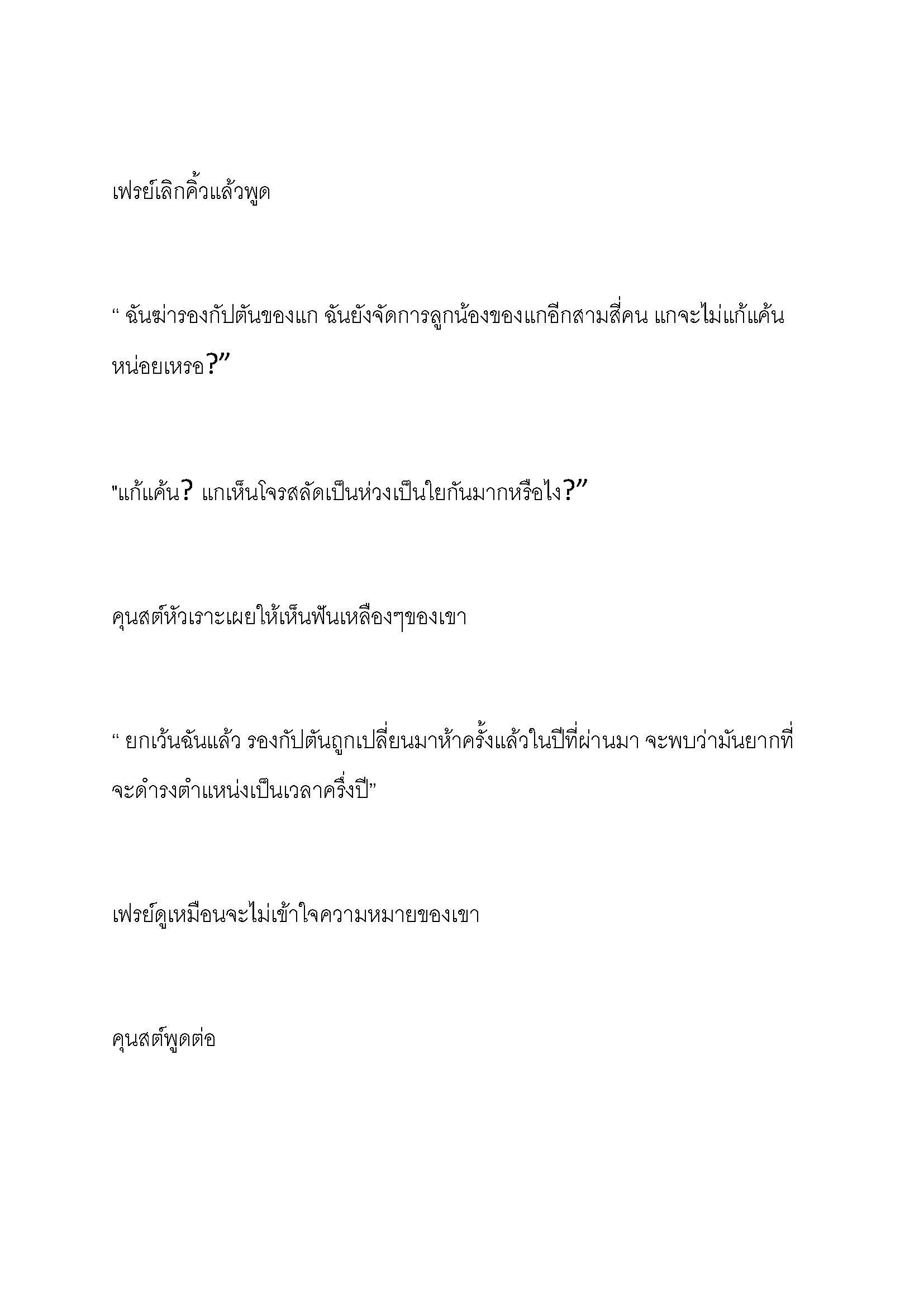 เฟรย์เลิกคิ้วแล้วพูด

“ ฉันฆ่ารองกัปตันของแก ฉันยังจัดการลูกน้องของแกอีกสามสี่คน แกจะไม่แก้แค้นหน่อยเหรอ?”

"แก้แค้น? แกเห็นโจรสลัดเป็นห่วงเป็นใยกันมากหรือไง?”

คุนสต์หัวเราะเผยให้เห็นฟันเหลืองๆของเขา

“ ยกเว้นฉันแล้ว รองกัปตันถูกเปลี่ยนมาห้าครั้งแล้วในปีที่ผ่านมา จะพบว่ามันยากที่จะดำรงตำแหน่งเป็นเวลาครึ่งปี”

เฟรย์ดูเหมือนจะไม่เข้าใจความหมายของเขา

คุนสต์พูดต่อ